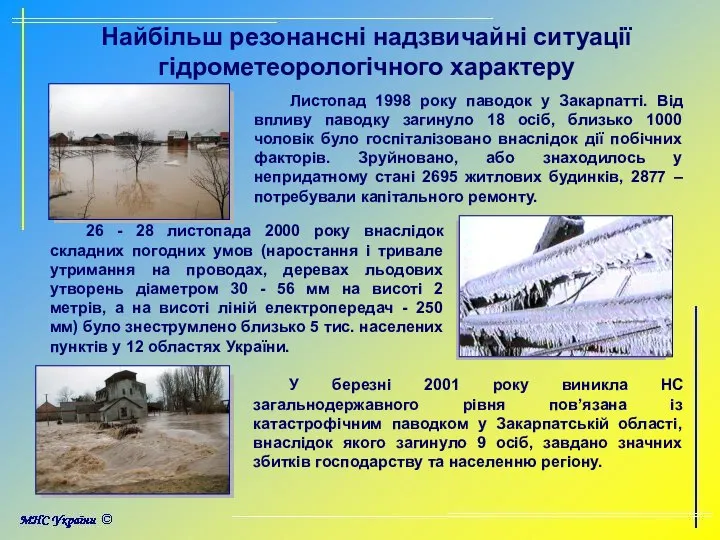 Найбільш резонансні надзвичайні ситуації гідрометеорологічного характеру

Листопад 1998 року паводок у Закарпатті. Від впливу паводку загинуло 18 осіб, близько 1000 чоловік було госпіталізовано внаслідок дії побічних факторів. Зруйновано, або знаходилось у непридатному стані 2695 житлових будинків, 2877 – потребували капітального ремонту.

26 - 28 листопада 2000 року внаслідок складних погодних умов (наростання і тривале утримання на проводах, деревах льодових утворень діаметром 30 - 56 мм на висоті 2 метрів, а на висоті ліній електропередач - 250 мм) було знеструмлено близько 5 тис. населених пунктів у 12 областях України.

У березні 2001 року виникла НС загальнодержавного рівня пов'язана із катастрофічним паводком у Закарпатській області, внаслідок якого загинуло 9 осіб, завдано значних збитків господарству та населенню регіону.

МНС України ©